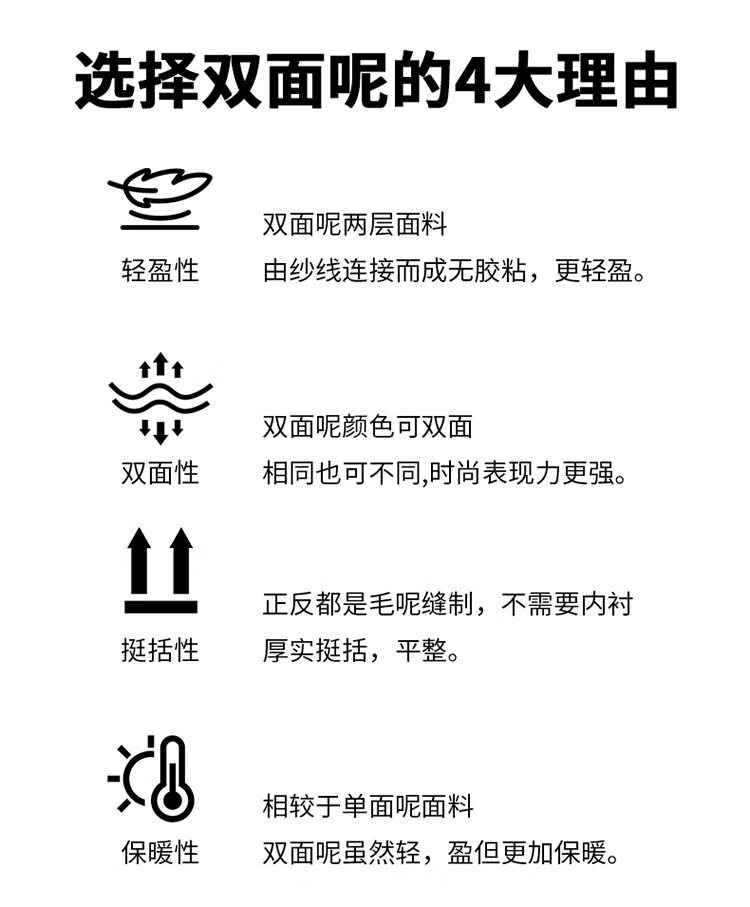 选择双面呢的4大理由

轻盈性

双面呢两层面料
由纱线连接而成无胶粘，更轻盈。

双面性

双面呢颜色可双面
相同也可不同,时尚表现力更强。

挺括性

正反都是毛呢缝制，不需要内衬
厚实挺括，平整。

保暖性

相较于单面呢面料
双面呢虽然轻，盈但更加保暖。